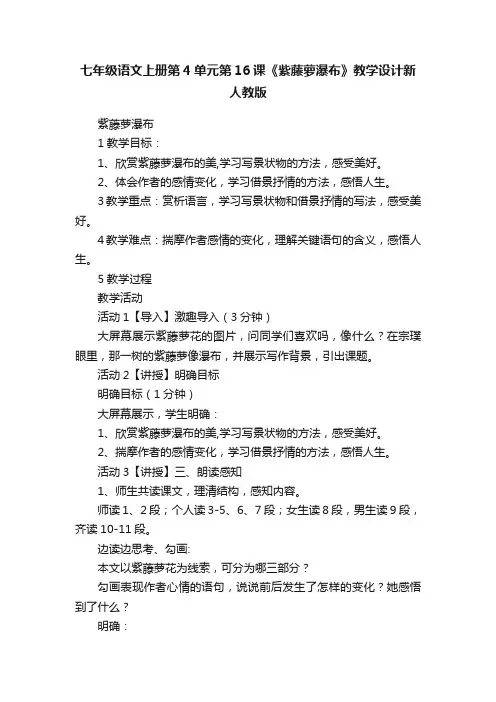 七年级语文上册第４单元第16课《紫藤萝瀑布》教学设计新人教版

紫藤萝瀑布

1教学目标：

1、欣赏紫藤萝瀑布的美,学习写景状物的方法，感受美好。

2、体会作者的感情变化，学习借景抒情的方法，感悟人生。

3教学重点：赏析语言，学习写景状物和借景抒情的写法，感受美好。

4教学难点：揣摩作者感情的变化，理解关键语句的含义，感悟人生。

5教学过程

教学活动

活动1【导入】激趣导入（3分钟）

大屏幕展示紫藤萝花的图片，问同学们喜欢吗，像什么？在宗璞眼里，那一树的紫藤萝像瀑布，并展示写作背景，引出课题。

活动2【讲授】明确目标

明确目标（1分钟）

大屏幕展示，学生明确：

1、欣赏紫藤萝瀑布的美,学习写景状物的方法，感受美好。

2、揣摩作者的感情变化，学习借景抒情的方法，感悟人生。

活动3【讲授】三、朗读感知

1、师生共读课文，理清结构，感知内容。

师读1、2段；个人读3-5、6、7段；女生读8段，男生读9段，齐读10-11段。

边读边思考、勾画:

本文以紫藤萝花为线索，可分为哪三部分？

勾画表现作者心情的语句，说说前后发生了怎样的变化？她感悟到了什么？

明确：